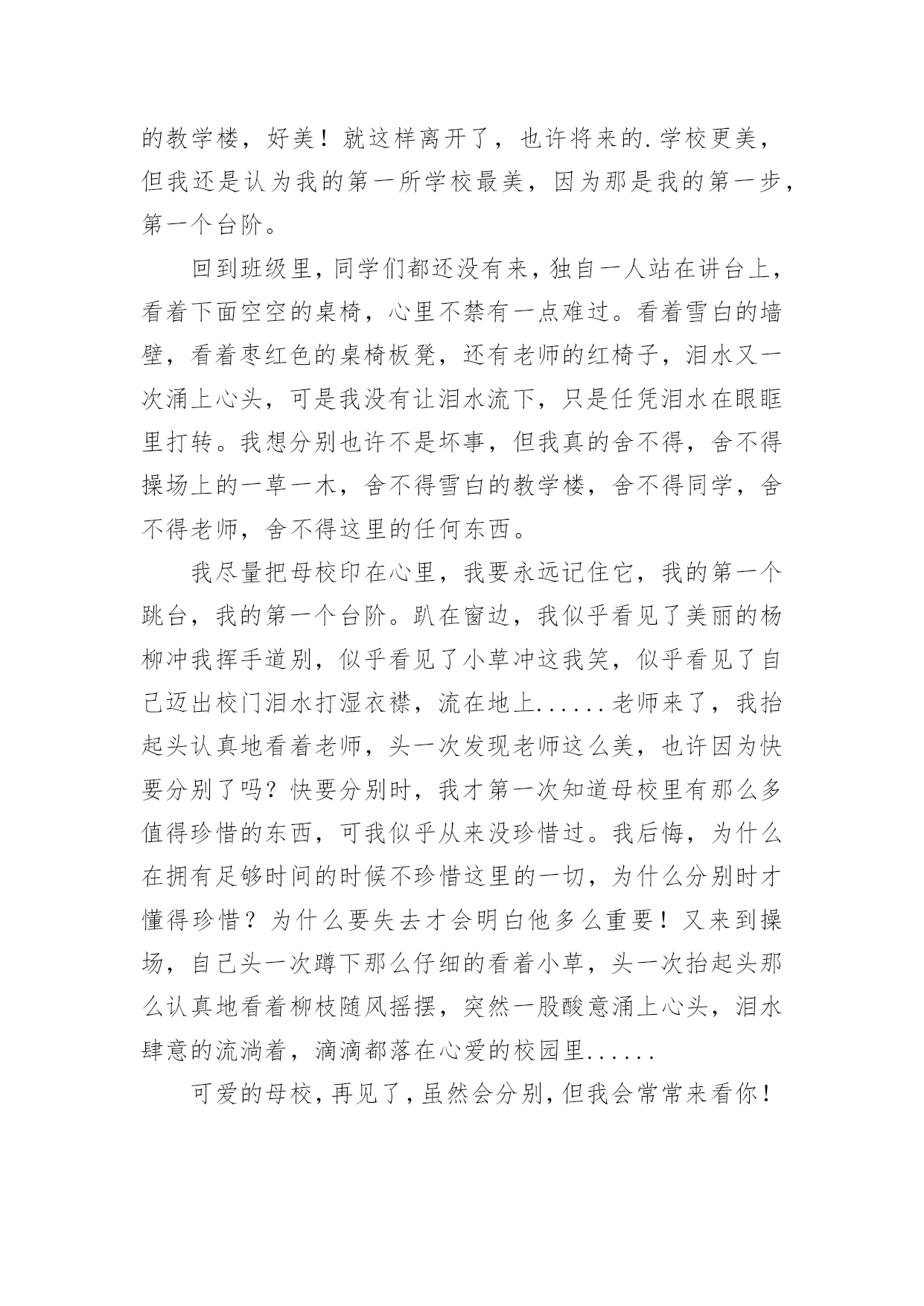 的教学楼，好美！就这样离开了，也许将来的.学校更美，但我还是认为我的第一所学校最美，因为那是我的第一步，第一个台阶。

回到班级里，同学们都还没有来，独自一人站在讲台上，看着下面空空的桌椅，心里不禁有一点难过。看着雪白的墙壁，看着枣红色的桌椅板凳，还有老师的红椅子，泪水又一次涌上心头，可是我没有让泪水流下，只是任凭泪水在眼眶里打转。我想分别也许不是坏事，但我真的舍不得，舍不得操场上的一草一木，舍不得雪白的教学楼，舍不得同学，舍不得老师，舍不得这里的任何东西。

我尽量把母校印在心里，我要永远记住它，我的第一个跳台，我的第一个台阶。趴在窗边，我似乎看见了美丽的杨柳冲我挥手道别，似乎看见了小草冲这我笑，似乎看见了自己迈出校门泪水打湿衣襟，流在地上......老师来了，我抬起头认真地看着老师，头一次发现老师这么美，也许因为快要分别了吗？快要分别时，我才第一次知道母校里有那么多值得珍惜的东西，可我似乎从来没珍惜过。我后悔，为什么在拥有足够时间的时候不珍惜这里的一切，为什么分别时才懂得珍惜？为什么要失去才会明白他多么重要！又来到操场，自己头一次蹲下那么仔细的看着小草，头一次抬起头那么认真地看着柳枝随风摇摆，突然一股酸意涌上心头，泪水肆意的流淌着，滴滴都落在心爱的校园里......

可爱的母校，再见了，虽然会分别，但我会常常来看你！